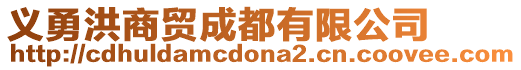 义勇洪商贸成都有限公司
http://cdhuldamcdona2.cn.coovee.com